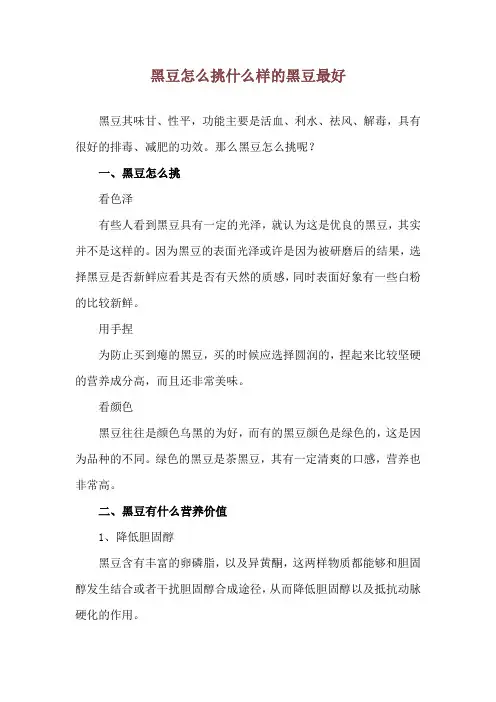 黑豆怎么挑什么样的黑豆最好

黑豆其味甘、性平，功能主要是活血、利水、祛风、解毒，具有很好的排毒、减肥的功效。那么黑豆怎么挑呢？

一、黑豆怎么挑

看色泽

有些人看到黑豆具有一定的光泽，就认为这是优良的黑豆，其实并不是这样的。因为黑豆的表面光泽或许是因为被研磨后的结果，选择黑豆是否新鲜应看其是否有天然的质感，同时表面好象有一些白粉的比较新鲜。

用手捏

为防止买到瘪的黑豆，买的时候应选择圆润的，捏起来比较坚硬的营养成分高，而且还非常美味。

看颜色

黑豆往往是颜色乌黑的为好，而有的黑豆颜色是绿色的，这是因为品种的不同。绿色的黑豆是茶黑豆，其有一定清爽的口感，营养也非常高。

二、黑豆有什么营养价值

1、降低胆固醇

黑豆含有丰富的卵磷脂，以及异黄酮，这两样物质都能够和胆固醇发生结合或者干扰胆固醇合成途径，从而降低胆固醇以及抵抗动脉硬化的作用。